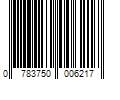 0 783750 006217